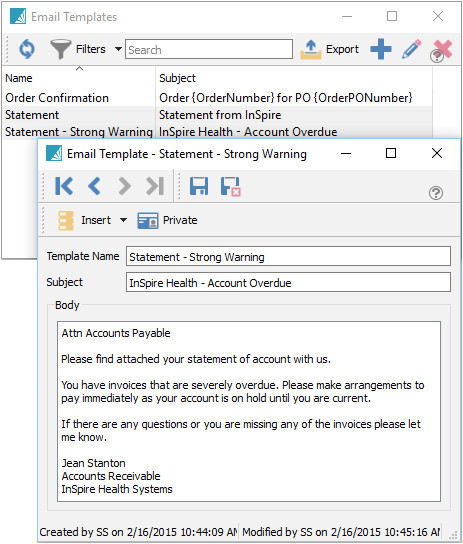 Email Templates

Filters Search Export

| Name | Subject |
|---|---|
| Order Confirmation | Order {OrderNumber} for PO {OrderPONumber} |
| Statement | Statement from InSpire |
| Statement - Strong Warning | InSpire Health - Account Overdue |

Email Template - Statement - Strong Warning

Insert Private

Template Name Statement - Strong Warning

Subject InSpire Health - Account Overdue

Body

Attn Accounts Payable

Please find attached your statement of account with us.

You have invoices that are severely overdue. Please make arrangements to pay immediately as your account is on hold until you are current.

If there are any questions or you are missing any of the invoices please let me know.

Jean Stanton
Accounts Receivable
InSpire Health Systems

Created by SS on 2/16/2015 10:44:09 AM Modified by SS on 2/16/2015 10:45:16 AM